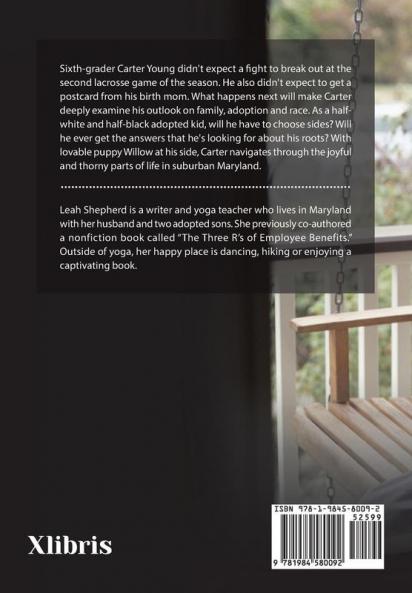 Sixth-grader Carter Young didn't expect a fight to break out at the second lacrosse game of the season. He also didn't expect to get a postcard from his birth mom. What happens next will make Carter deeply examine his outlook on family, adoption and race. As a half-white and half-black adopted kid, will he have to choose sides? Will he ever get the answers that he's looking for about his roots? With lovable puppy Willow at his side, Carter navigates through the joyful and thorny parts of life in suburban Maryland.

Leah Shepherd is a writer and yoga teacher who lives in Maryland with her husband and two adopted sons. She previously co-authored a nonfiction book called "The Three R's of Employee Benefits." Outside of yoga, her happy place is dancing, hiking or enjoying a captivating book.

Xlibris

ISBN 978-1-9845-8009-2

52599

9 781984 580092